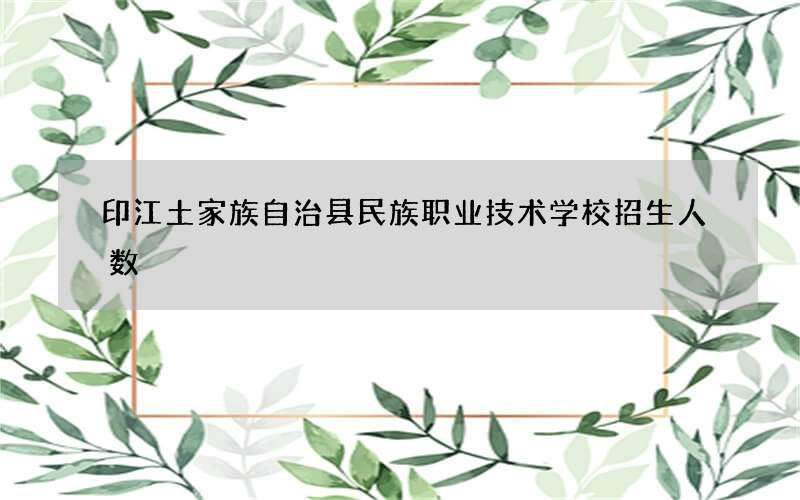 印江土家族自治县民族职业技术学校招生人数